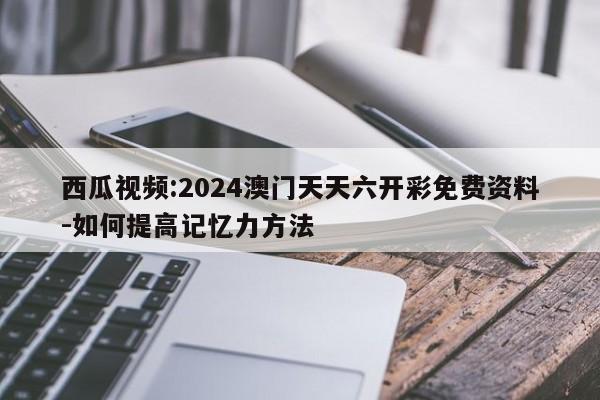 西瓜视频:2024澳门天天六开彩免费资料-如何提高记忆力方法